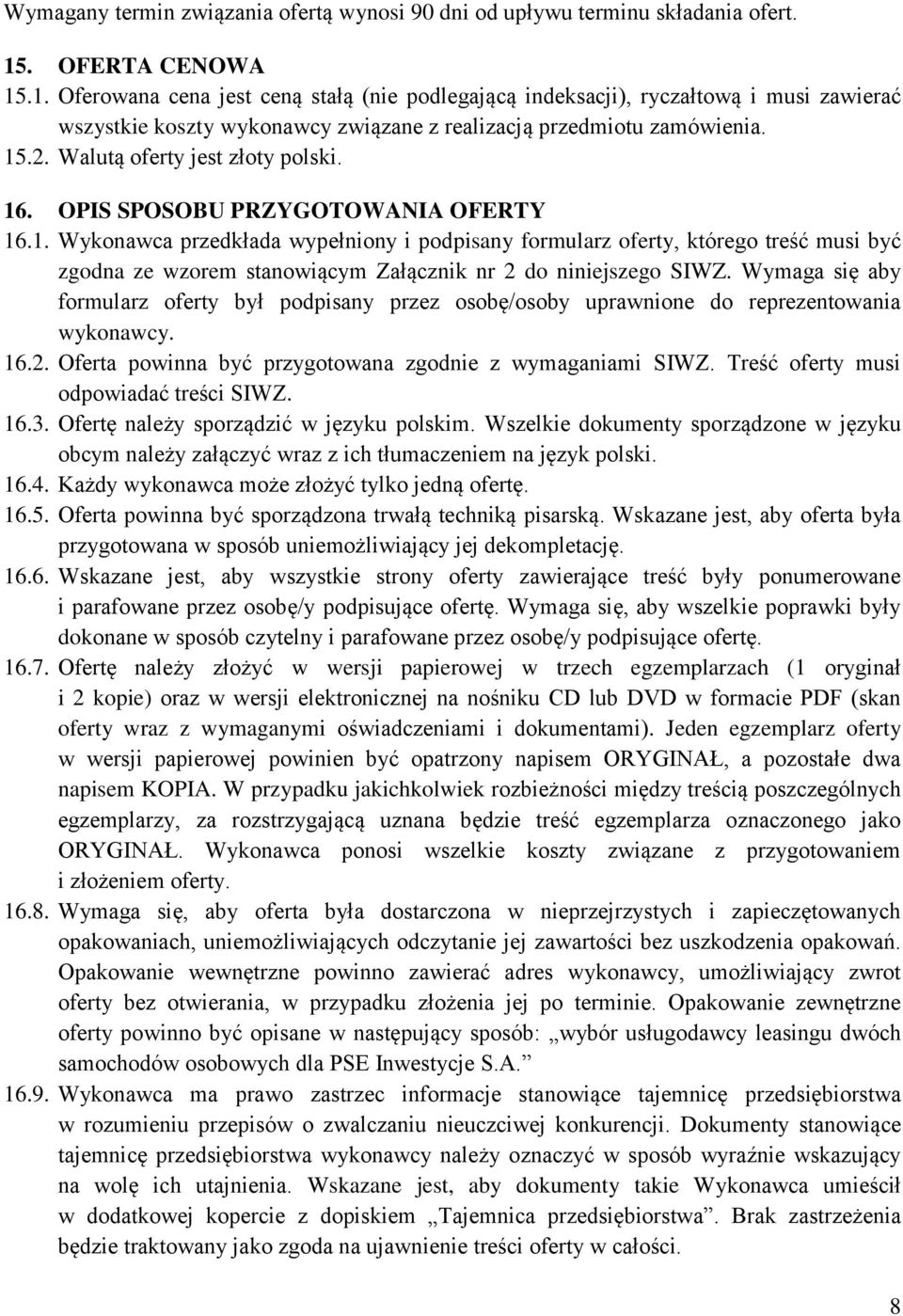 Wymagany termin związania ofertą wynosi 90 dni od upływu terminu składania ofert.

15. OFERTA CENOWA

15.1. Oferowana cena jest ceną stałą (nie podlegającą indeksacji), ryczałtową i musi zawierać wszystkie koszty wykonawcy związane z realizacją przedmiotu zamówienia.

15.2. Walutą oferty jest złoty polski.

16. OPIS SPOSOBU PRZYGOTOWANIA OFERTY

16.1. Wykonawca przedkłada wypełniony i podpisany formularz oferty, którego treść musi być zgodna ze wzorem stanowiącym Załącznik nr 2 do niniejszego SIWZ. Wymaga się aby formularz oferty był podpisany przez osobę/osoby uprawnione do reprezentowania wykonawcy.

16.2. Oferta powinna być przygotowana zgodnie z wymaganiami SIWZ. Treść oferty musi odpowiadać treści SIWZ.

16.3. Ofertę należy sporządzić w języku polskim. Wszelkie dokumenty sporządzone w języku obcym należy załączyć wraz z ich tłumaczeniem na język polski.

16.4. Każdy wykonawca może złożyć tylko jedną ofertę.

16.5. Oferta powinna być sporządzona trwałą techniką pisarską. Wskazane jest, aby oferta była przygotowana w sposób uniemożliwiający jej dekompletację.

16.6. Wskazane jest, aby wszystkie strony oferty zawierające treść były ponumerowane i parafowane przez osobę/y podpisujące ofertę. Wymaga się, aby wszelkie poprawki były dokonane w sposób czytelny i parafowane przez osobę/y podpisujące ofertę.

16.7. Ofertę należy złożyć w wersji papierowej w trzech egzemplarzach (1 oryginał i 2 kopie) oraz w wersji elektronicznej na nośniku CD lub DVD w formacie PDF (skan oferty wraz z wymaganymi oświadczeniami i dokumentami). Jeden egzemplarz oferty w wersji papierowej powinien być opatrzony napisem ORYGINAŁ, a pozostałe dwa napisem KOPIA. W przypadku jakichkolwiek rozbieżności między treścią poszczególnych egzemplarzy, za rozstrzygającą uznana będzie treść egzemplarza oznaczonego jako ORYGINAŁ. Wykonawca ponosi wszelkie koszty związane z przygotowaniem i złożeniem oferty.

16.8. Wymaga się, aby oferta była dostarczona w nieprzejrzystych i zapieczętowanych opakowaniach, uniemożliwiających odczytanie jej zawartości bez uszkodzenia opakowań. Opakowanie wewnętrzne powinno zawierać adres wykonawcy, umożliwiający zwrot oferty bez otwierania, w przypadku złożenia jej po terminie. Opakowanie zewnętrzne oferty powinno być opisane w następujący sposób: „wybór usługodawcy leasingu dwóch samochodów osobowych dla PSE Inwestycje S.A.”

16.9. Wykonawca ma prawo zastrzec informacje stanowiące tajemnicę przedsiębiorstwa w rozumieniu przepisów o zwalczaniu nieuczciwej konkurencji. Dokumenty stanowiące tajemnicę przedsiębiorstwa wykonawcy należy oznaczyć w sposób wyraźnie wskazujący na wolę ich utajnienia. Wskazane jest, aby dokumenty takie Wykonawca umieścił w dodatkowej kopercie z dopiskiem „Tajemnica przedsiębiorstwa”. Brak zastrzeżenia będzie traktowany jako zgoda na ujawnienie treści oferty w całości.

8